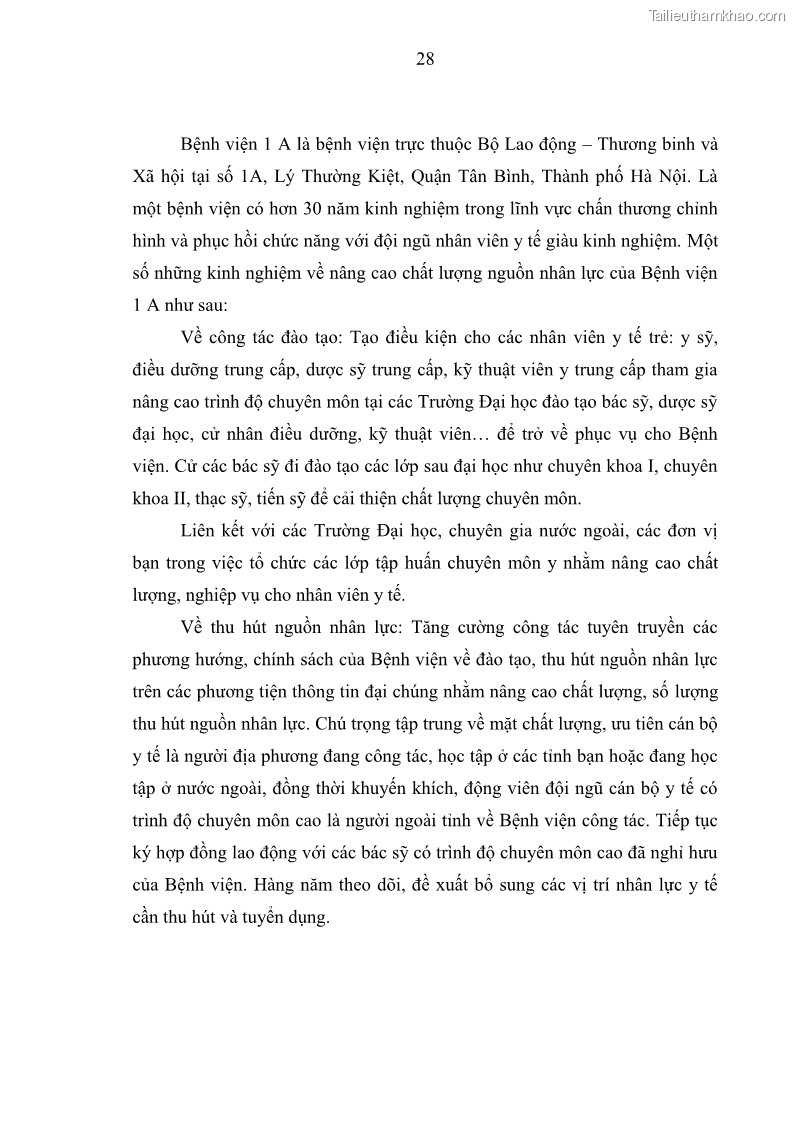 Tailieuthamkhao.com

28

Bệnh viện 1 A là bệnh viện trực thuộc Bộ Lao động – Thương binh và Xã hội tại số 1A, Lý Thường Kiệt, Quận Tân Bình, Thành phố Hà Nội. Là một bệnh viện có hơn 30 năm kinh nghiệm trong lĩnh vực chấn thương chỉnh hình và phục hồi chức năng với đội ngũ nhân viên y tế giàu kinh nghiệm. Một số những kinh nghiệm về nâng cao chất lượng nguồn nhân lực của Bệnh viện 1 A như sau:

Về công tác đào tạo: Tạo điều kiện cho các nhân viên y tế trẻ: y sỹ, điều dưỡng trung cấp, dược sỹ trung cấp, kỹ thuật viên y trung cấp tham gia nâng cao trình độ chuyên môn tại các Trường Đại học đào tạo bác sỹ, dược sỹ đại học, cử nhân điều dưỡng, kỹ thuật viên… để trở về phục vụ cho Bệnh viện. Cử các bác sỹ đi đào tạo các lớp sau đại học như chuyên khoa I, chuyên khoa II, thạc sỹ, tiến sỹ để cải thiện chất lượng chuyên môn.

Liên kết với các Trường Đại học, chuyên gia nước ngoài, các đơn vị bạn trong việc tổ chức các lớp tập huấn chuyên môn y nhằm nâng cao chất lượng, nghiệp vụ cho nhân viên y tế.

Về thu hút nguồn nhân lực: Tăng cường công tác tuyên truyền các phương hướng, chính sách của Bệnh viện về đào tạo, thu hút nguồn nhân lực trên các phương tiện thông tin đại chúng nhằm nâng cao chất lượng, số lượng thu hút nguồn nhân lực. Chú trọng tập trung về mặt chất lượng, ưu tiên cán bộ y tế là người địa phương đang công tác, học tập ở các tỉnh bạn hoặc đang học tập ở nước ngoài, đồng thời khuyến khích, động viên đội ngũ cán bộ y tế có trình độ chuyên môn cao là người ngoài tỉnh về Bệnh viện công tác. Tiếp tục ký hợp đồng lao động với các bác sỹ có trình độ chuyên môn cao đã nghỉ hưu của Bệnh viện. Hàng năm theo dõi, đề xuất bổ sung các vị trí nhân lực y tế cần thu hút và tuyển dụng.